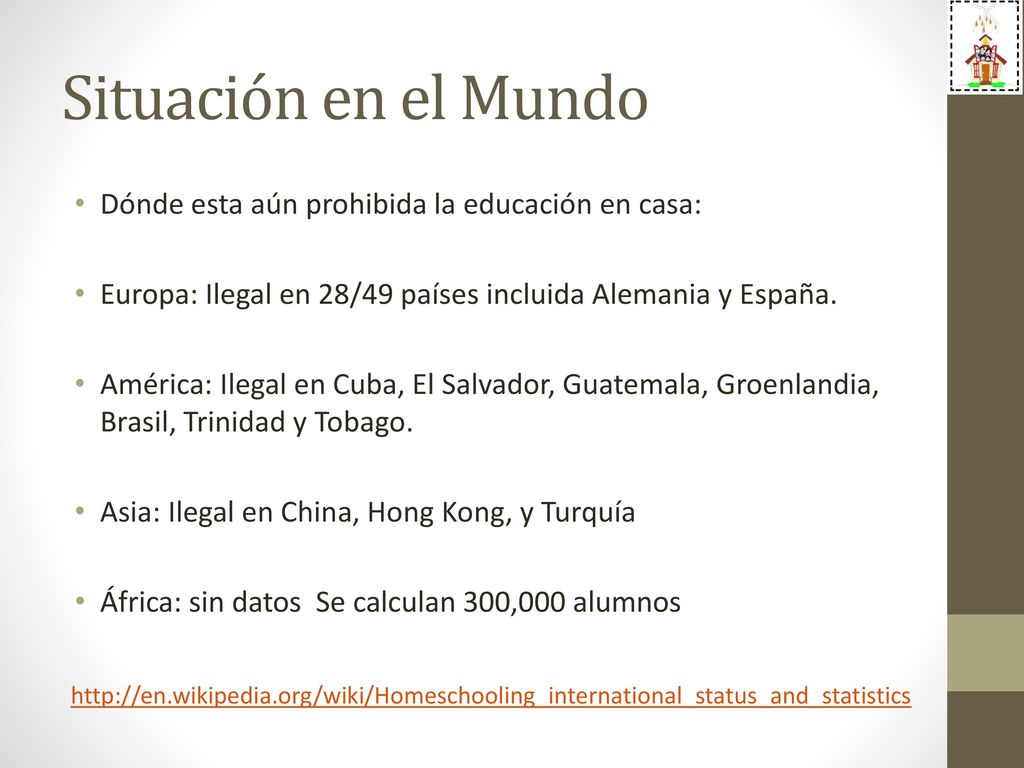 Situación en el Mundo

• Dónde esta aún prohibida la educación en casa:

• Europa: Ilegal en 28/49 países incluida Alemania y España.

• América: Ilegal en Cuba, El Salvador, Guatemala, Groenlandia, Brasil, Trinidad y Tobago.

• Asia: Ilegal en China, Hong Kong, y Turquía

• África: sin datos Se calculan 300,000 alumnos

http://en.wikipedia.org/wiki/Homeschooling_international_status_and_statistics